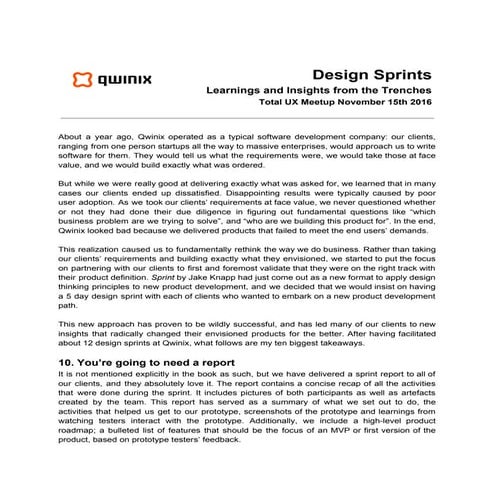 qwinix

Design Sprints
Learnings and Insights from the Trenches
Total UX Meetup November 15th 2016

About a year ago, Qwinix operated as a typical software development company: our clients, ranging from one person startups all the way to massive enterprises, would approach us to write software for them. They would tell us what the requirements were, we would take those at face value, and we would build exactly what was ordered.

But while we were really good at delivering exactly what was asked for, we learned that in many cases our clients ended up dissatisfied. Disappointing results were typically caused by poor user adoption. As we took our clients' requirements at face value, we never questioned whether or not they had done their due diligence in figuring out fundamental questions like "which business problem are we trying to solve", and "who are we building this product for". In the end, Qwinix looked bad because we delivered products that failed to meet the end users' demands.

This realization caused us to fundamentally rethink the way we do business. Rather than taking our clients' requirements and building exactly what they envisioned, we started to put the focus on partnering with our clients to first and foremost validate that they were on the right track with their product definition. Sprint by Jake Knapp had just come out as a new format to apply design thinking principles to new product development, and we decided that we would insist on having a 5 day design sprint with each of clients who wanted to embark on a new product development path.

This new approach has proven to be wildly successful, and has led many of our clients to new insights that radically changed their envisioned products for the better. After having facilitated about 12 design sprints at Qwinix, what follows are my ten biggest takeaways.

10. You're going to need a report
It is not mentioned explicitly in the book as such, but we have delivered a sprint report to all of our clients, and they absolutely love it. The report contains a concise recap of all the activities that were done during the sprint. It includes pictures of both participants as well as artefacts created by the team. This report has served as a summary of what we set out to do, the activities that helped us get to our prototype, screenshots of the prototype and learnings from watching testers interact with the prototype. Additionally, we include a high-level product roadmap; a bulleted list of features that should be the focus of an MVP or first version of the product, based on prototype testers' feedback.